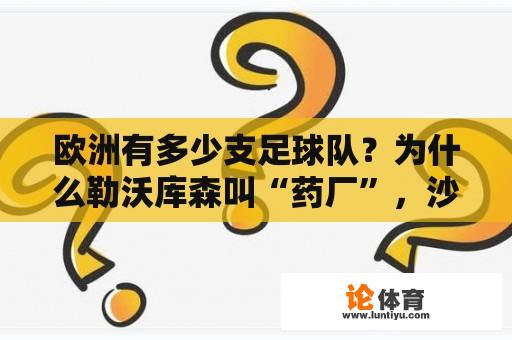 欧洲有多少支足球队？为什么勒沃库森叫“药厂”，沙

论体育
www.luntiyu.com